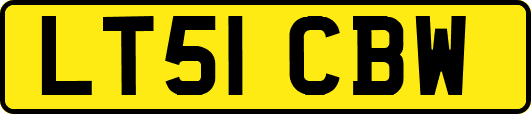 LT51 CBW